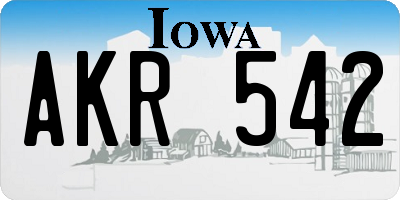 IOWA

AKR 542